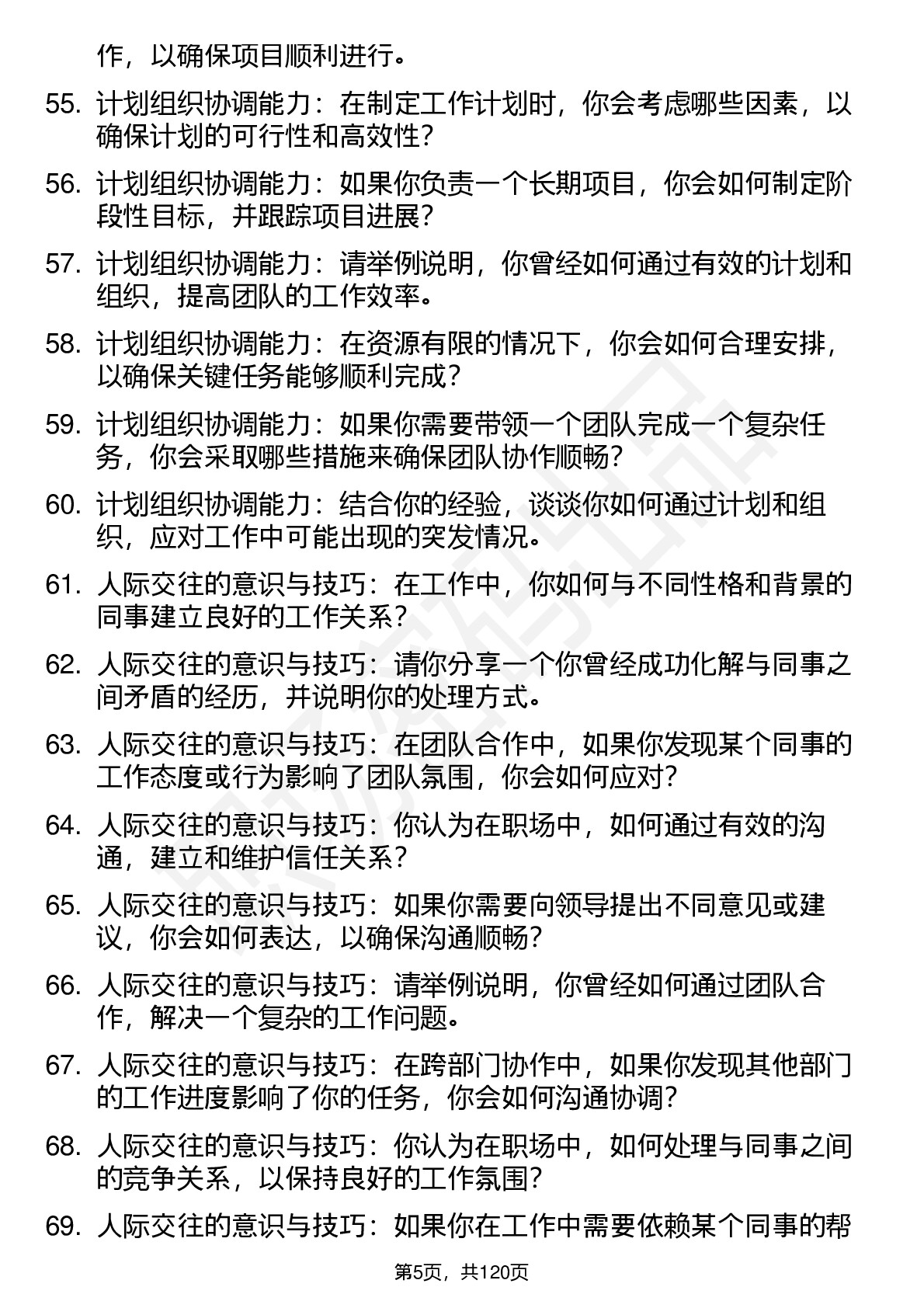 作，以确保项目顺利进行。

55. 计划组织协调能力：在制定工作计划时，你会考虑哪些因素，以确保计划的可行性和高效性？

56. 计划组织协调能力：如果你负责一个长期项目，你会如何制定阶段性目标，并跟踪项目进展？

57. 计划组织协调能力：请举例说明，你曾经如何通过有效的计划和组织，提高团队的工作效率。

58. 计划组织协调能力：在资源有限的情况下，你会如何合理安排，以确保关键任务能够顺利完成？

59. 计划组织协调能力：如果你需要带领一个团队完成一个复杂任务，你会采取哪些措施来确保团队协作顺畅？

60. 计划组织协调能力：结合你的经验，谈谈你如何通过计划和组织，应对工作中可能出现的突发情况。

61. 人际交往的意识与技巧：在工作中，你如何与不同性格和背景的同事建立良好的工作关系？

62. 人际交往的意识与技巧：请你分享一个你曾经成功化解与同事之间矛盾的经历，并说明你的处理方式。

63. 人际交往的意识与技巧：在团队合作中，如果你发现某个同事的工作态度或行为影响了团队氛围，你会如何应对？

64. 人际交往的意识与技巧：你认为在职场中，如何通过有效的沟通，建立和维护信任关系？

65. 人际交往的意识与技巧：如果你需要向领导提出不同意见或建议，你会如何表达，以确保沟通顺畅？

66. 人际交往的意识与技巧：请举例说明，你曾经如何通过团队合作，解决一个复杂的工作问题。

67. 人际交往的意识与技巧：在跨部门协作中，如果你发现其他部门的工作进度影响了你的任务，你会如何沟通协调？

68. 人际交往的意识与技巧：你认为在职场中，如何处理与同事之间的竞争关系，以保持良好的工作氛围？

69. 人际交往的意识与技巧：如果你在工作中需要依赖某个同事的帮

第5页，共120页